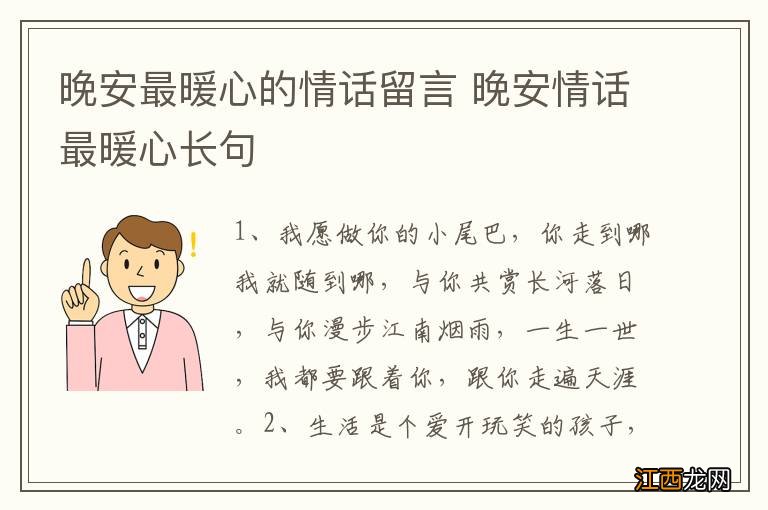 晚安最暖心的情话留言 晚安情话最暖心长句

1、我愿做你的小尾巴，你走到哪我就随到哪，与你共赏长河落日，与你漫步江南烟雨，一生一世，我都要跟着你，跟你走遍天涯。2、生活是个爱开玩笑的孩子，

江西龙网